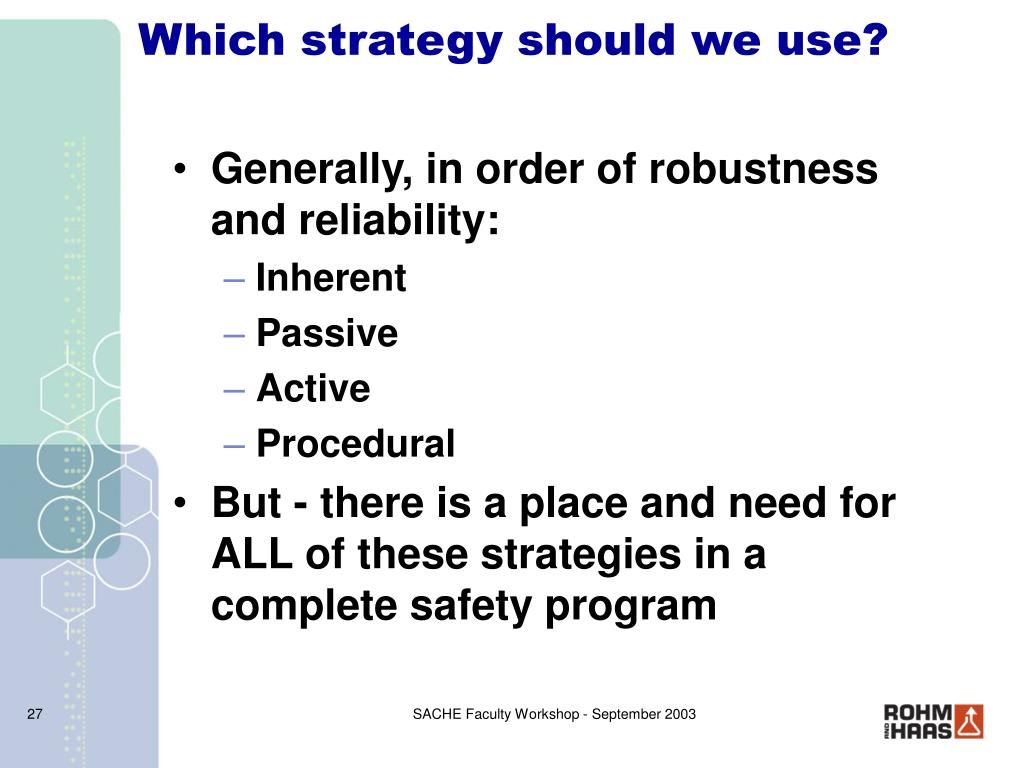 Which strategy should we use?

• Generally, in order of robustness and reliability:
– Inherent
– Passive
– Active
– Procedural
• But - there is a place and need for ALL of these strategies in a complete safety program

27

SACHE Faculty Workshop - September 2003

ROHM AND HAAS